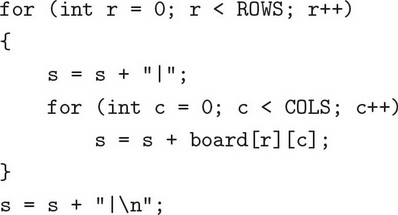 for (int r = 0; r < ROWS; r++)
{
    s = s + "|";
    for (int c = 0; c < COLS; c++)
        s = s + board[r][c];
}
s = s + "|\n";